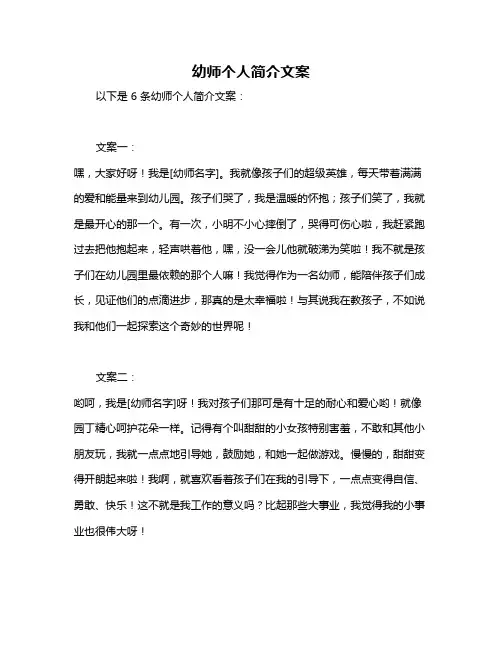 幼师个人简介文案

以下是 6 条幼师个人简介文案：

文案一：

嘿，大家好呀！我是[幼师名字]。我就像孩子们的超级英雄，每天带着满满的爱和能量来到幼儿园。孩子们哭了，我是温暖的怀抱；孩子们笑了，我就是最开心的那一个。有一次，小明不小心摔倒了，哭得可伤心啦，我赶紧跑过去把他抱起来，轻声哄着他，嘿，没一会儿他就破涕为笑啦！我不就是孩子们在幼儿园里最依赖的那个人嘛！我觉得作为一名幼师，能陪伴孩子们成长，见证他们的点滴进步，那真的是太幸福啦！与其说我在教孩子，不如说我和他们一起探索这个奇妙的世界呢！

文案二：

哟呵，我是[幼师名字]呀！我对孩子们那可是有十足的耐心和爱心哟！就像园丁精心呵护花朵一样。记得有个叫甜甜的小女孩特别害羞，不敢和其他小朋友玩，我就一点点地引导她，鼓励她，和她一起做游戏。慢慢的，甜甜变得开朗起来啦！我啊，就喜欢看着孩子们在我的引导下，一点点变得自信、勇敢、快乐！这不就是我工作的意义吗？比起那些大事业，我觉得我的小事业也很伟大呀！